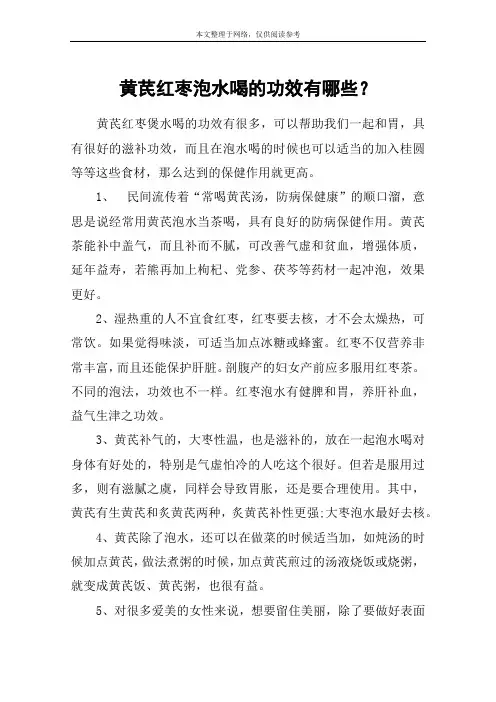 本文整理于网络，仅供阅读参考

黄芪红枣泡水喝的功效有哪些？

黄芪红枣煲水喝的功效有很多，可以帮助我们一起和胃，具有很好的滋补功效，而且在泡水喝的时候也可以适当的加入桂圆等等这些食材，那么达到的保健作用就更高。

1、 民间流传着“常喝黄芪汤，防病保健康”的顺口溜，意思是说经常用黄芪泡水当茶喝，具有良好的防病保健作用。黄芪茶能补中盖气，而且补而不腻，可改善气虚和贫血，增强体质，延年益寿，若熊再加上枸杞、党参、茯苓等药材一起冲泡，效果更好。

2、湿热重的人不宜食红枣，红枣要去核，才不会太燥热，可常饮。如果觉得味淡，可适当加点冰糖或蜂蜜。红枣不仅营养非常丰富，而且还能保护肝脏。剖腹产的妇女产前应多服用红枣茶。不同的泡法，功效也不一样。红枣泡水有健脾和胃，养肝补血，益气生津之功效。

3、黄芪补气的，大枣性温，也是滋补的，放在一起泡水喝对身体有好处的，特别是气虚怕冷的人吃这个很好。但若是服用过多，则有滋腻之虞，同样会导致胃胀，还是要合理使用。其中，黄芪有生黄芪和炙黄芪两种，炙黄芪补性更强;大枣泡水最好去核。

4、黄芪除了泡水，还可以在做菜的时候适当加，如炖汤的时候加点黄芪，做法煮粥的时候，加点黄芪煎过的汤液烧饭或烧粥，就变成黄芪饭、黄芪粥，也很有益。

5、对很多爱美的女性来说，想要留住美丽，除了要做好表面